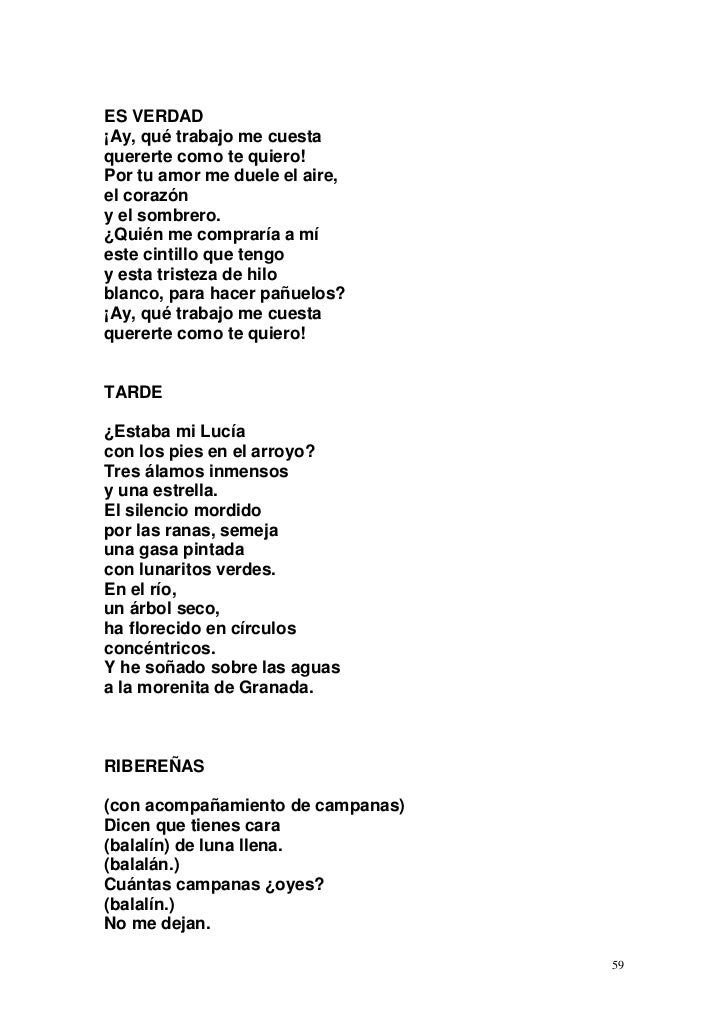 ES VERDAD
¡Ay, qué trabajo me cuesta
quererte como te quiero!
Por tu amor me duele el aire,
el corazón
y el sombrero.
¿Quién me compraría a mí
este cintillo que tengo
y esta tristeza de hilo
blanco, para hacer pañuelos?
¡Ay, qué trabajo me cuesta
quererte como te quiero!

TARDE

¿Estaba mi Lucía
con los pies en el arroyo?
Tres álamos inmensos
y una estrella.
El silencio mordido
por las ranas, semeja
una gasa pintada
con lunaritos verdes.
En el río,
un árbol seco,
ha florecido en círculos
concéntricos.
Y he soñado sobre las aguas
a la morenita de Granada.

RIBEREÑAS

(con acompañamiento de campanas)
Dicen que tienes cara
(balalín) de luna llena.
(balalán.)
Cuántas campanas ¿oyes?
(balalín.)
No me dejan.

59